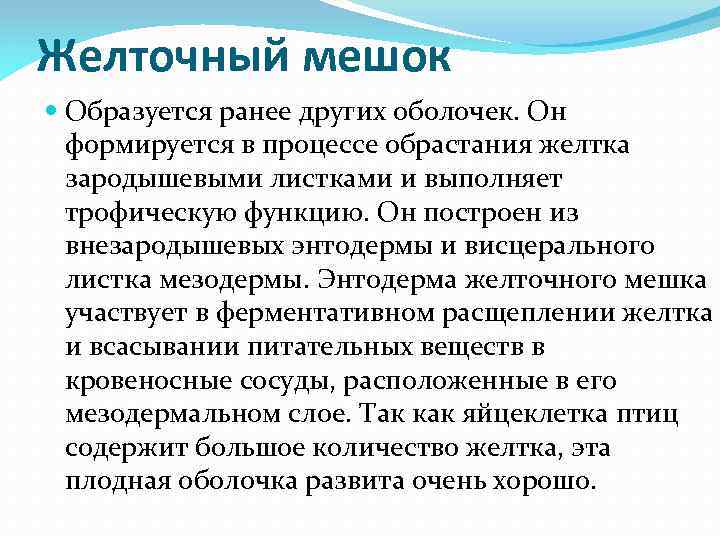 Желточный мешок

Образуется ранее других оболочек. Он формируется в процессе обрастания желтка зародышевыми листками и выполняет трофическую функцию. Он построен из внезародышевых энтодермы и висцерального листка мезодермы. Энтодерма желточного мешка участвует в ферментативном расщеплении желтка и всасывании питательных веществ в кровеносные сосуды, расположенные в его мезодермальном слое. Так как яйцеклетка птиц содержит большое количество желтка, эта плодная оболочка развита очень хорошо.